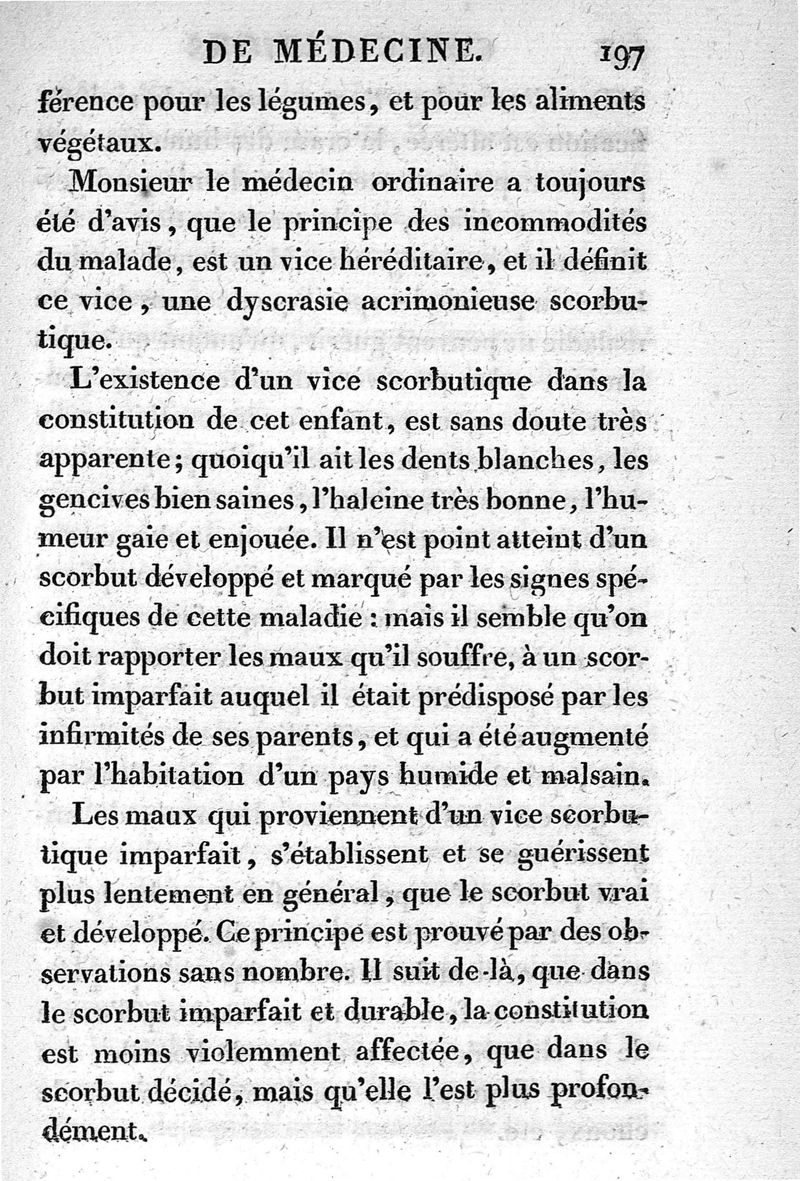 DE MÉDECINE. 197

férence pour les légumes, et pour les aliments végétaux.

Monsieur le médecin ordinaire a toujours été d'avis, que le principe des incommodités du malade, est un vice héréditaire, et il définit ce vice, une dyscrasie acrimonieuse scorbutique.

L'existence d'un vice scorbutique dans la constitution de cet enfant, est sans doute très apparente; quoiqu'il ait les dents blanches, les gencives bien saines, l'haleine très bonne, l'humeur gaie et enjouée. Il n'est point atteint d'un scorbut développé et marqué par les signes spécifiques de cette maladie : mais il semble qu'on doit rapporter les maux qu'il souffre, à un scorbut imparfait auquel il était prédisposé par les infirmités de ses parents, et qui a été augmenté par l'habitation d'un pays humide et malsain.

Les maux qui proviennent d'un vice scorbutique imparfait, s'établissent et se guérissent plus lentement en général, que le scorbut vrai et développé. Ce principe est prouvé par des observations sans nombre. Il suit de-là, que dans le scorbut imparfait et durable, la constitution est moins violemment affectée, que dans le scorbut décidé, mais qu'elle l'est plus profondément.